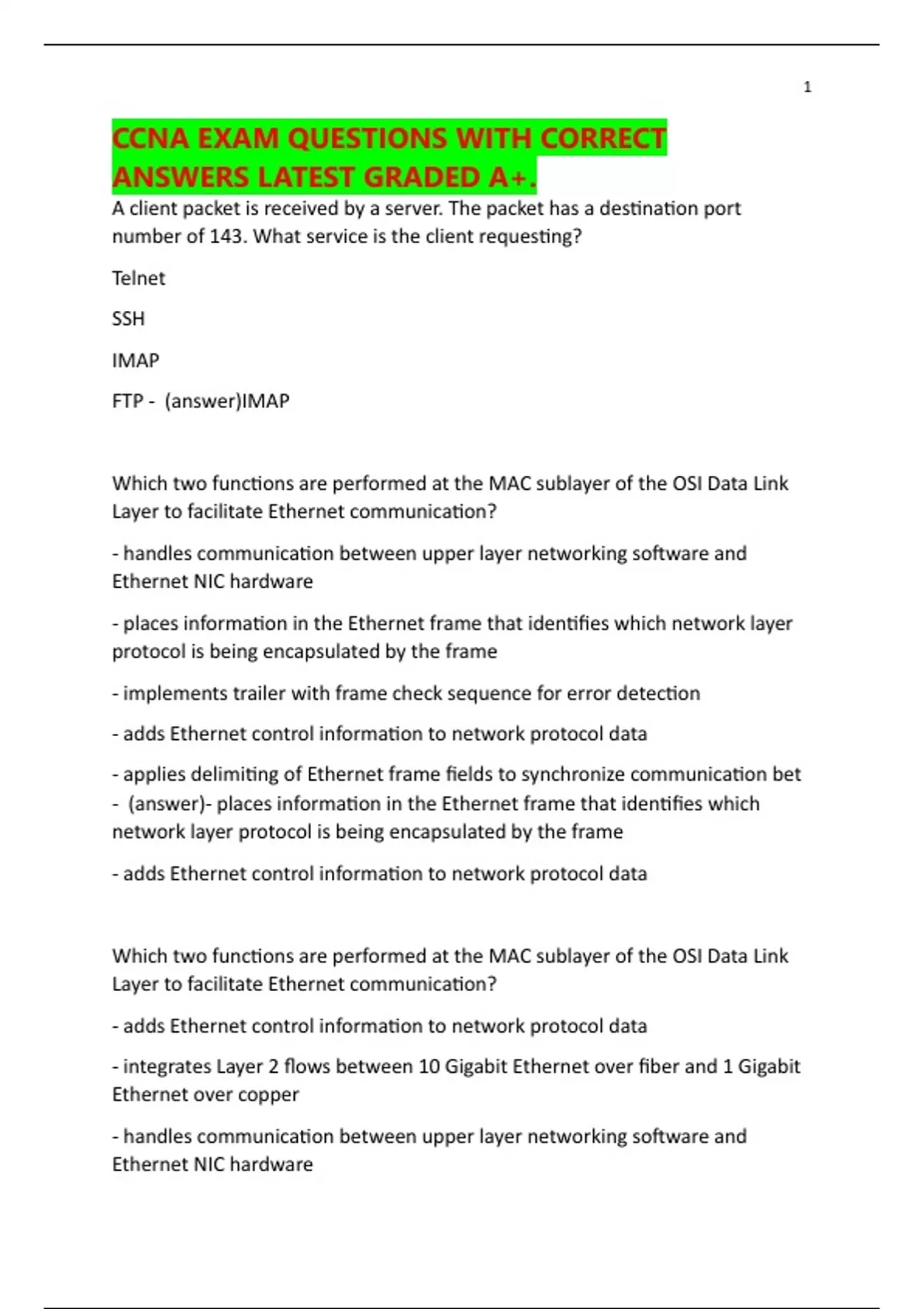 1

CCNA EXAM QUESTIONS WITH CORRECT ANSWERS LATEST GRADED A+.

A client packet is received by a server. The packet has a destination port number of 143. What service is the client requesting?

Telnet

SSH

IMAP

FTP - (answer)IMAP

Which two functions are performed at the MAC sublayer of the OSI Data Link Layer to facilitate Ethernet communication?

- handles communication between upper layer networking software and Ethernet NIC hardware

- places information in the Ethernet frame that identifies which network layer protocol is being encapsulated by the frame

- implements trailer with frame check sequence for error detection

- adds Ethernet control information to network protocol data

- applies delimiting of Ethernet frame fields to synchronize communication bet - (answer)- places information in the Ethernet frame that identifies which network layer protocol is being encapsulated by the frame

- adds Ethernet control information to network protocol data

Which two functions are performed at the MAC sublayer of the OSI Data Link Layer to facilitate Ethernet communication?

- adds Ethernet control information to network protocol data

- integrates Layer 2 flows between 10 Gigabit Ethernet over fiber and 1 Gigabit Ethernet over copper

- handles communication between upper layer networking software and Ethernet NIC hardware